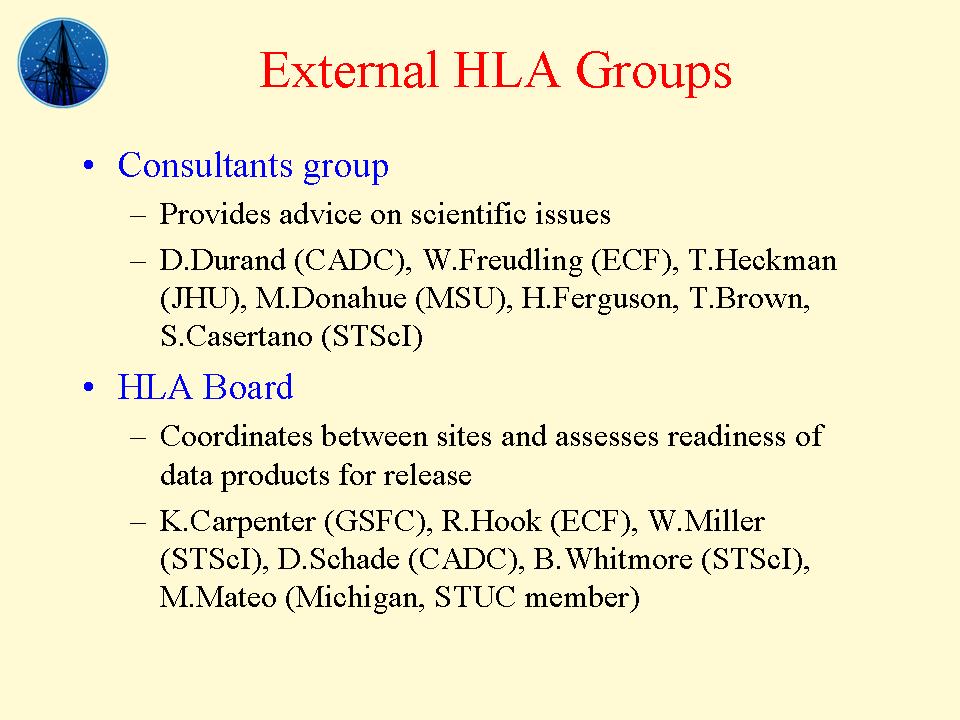 External HLA Groups

• Consultants group
– Provides advice on scientific issues
– D.Durand (CADC), W.Freudling (ECF), T.Heckman (JHU), M.Donahue (MSU), H.Ferguson, T.Brown, S.Casertano (STScI)

• HLA Board
– Coordinates between sites and assesses readiness of data products for release
– K.Carpenter (GSFC), R.Hook (ECF), W.Miller (STScI), D.Schade (CADC), B.Whitmore (STScI), M.Mateo (Michigan, STUC member)